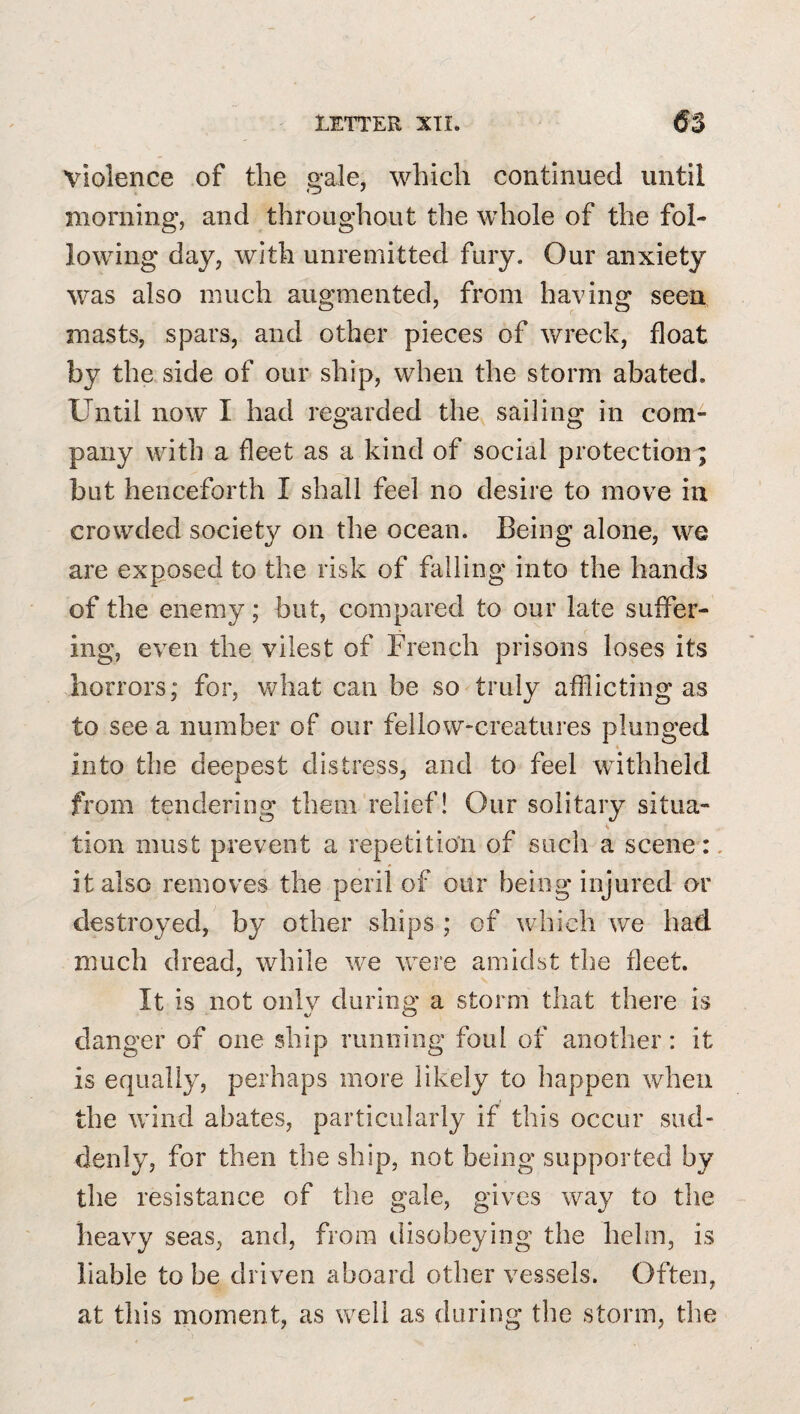 LETTER XII. 63

violence of the gale, which continued until morning, and throughout the whole of the following day, with unremitted fury. Our anxiety was also much augmented, from having seen masts, spars, and other pieces of wreck, float by the side of our ship, when the storm abated. Until now I had regarded the sailing in company with a fleet as a kind of social protection; but henceforth I shall feel no desire to move in crowded society on the ocean. Being alone, we are exposed to the risk of falling into the hands of the enemy; but, compared to our late suffering, even the vilest of French prisons loses its horrors; for, what can be so truly afflicting as to see a number of our fellow-creatures plunged into the deepest distress, and to feel withheld from tendering them relief! Our solitary situation must prevent a repetition of such a scene: it also removes the peril of our being injured or destroyed, by other ships; of which we had much dread, while we were amidst the fleet.

It is not only during a storm that there is danger of one ship running foul of another: it is equally, perhaps more likely to happen when the wind abates, particularly if this occur suddenly, for then the ship, not being supported by the resistance of the gale, gives way to the heavy seas, and, from disobeying the helm, is liable to be driven aboard other vessels. Often, at this moment, as well as during the storm, the